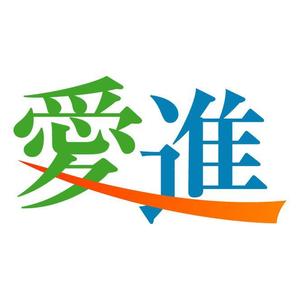 愛進